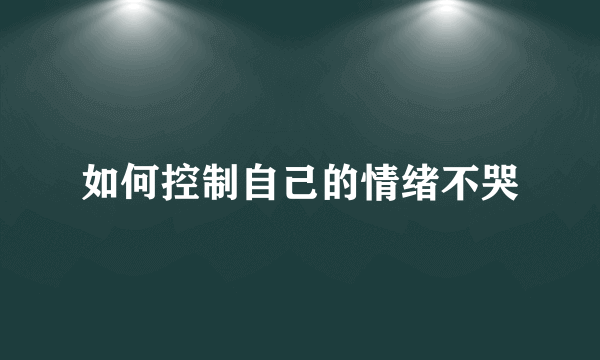 如何控制自己的情绪不哭